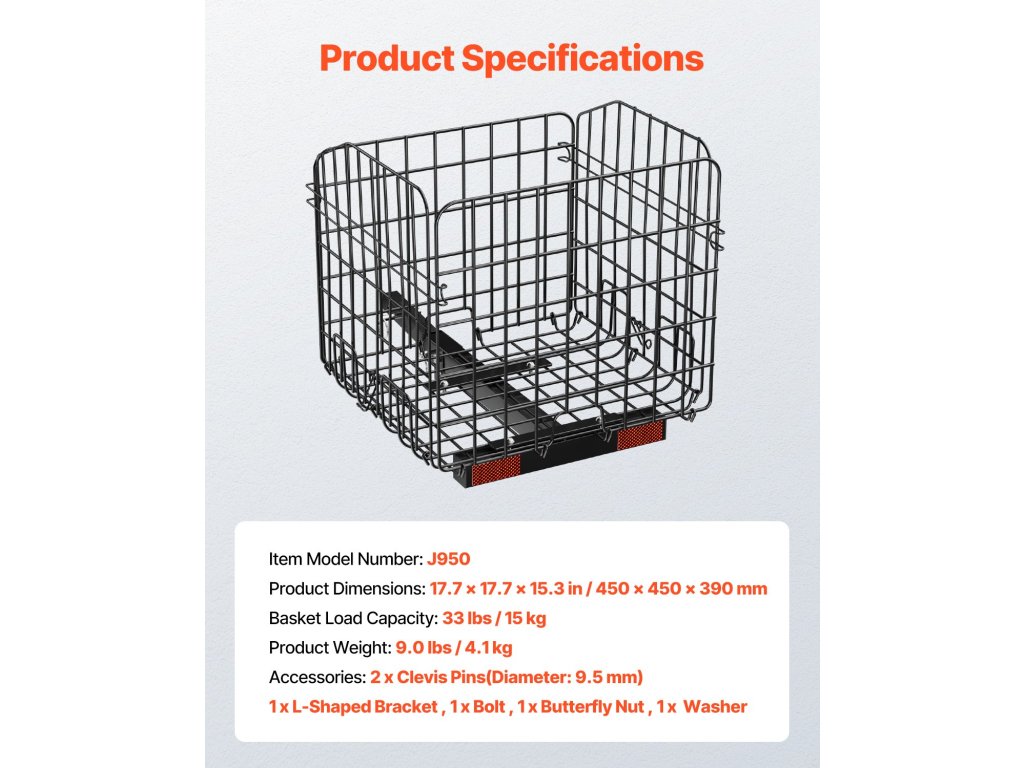 Product Specifications

Item Model Number: J950

Product Dimensions: 17.7 × 17.7 × 15.3 in / 450 × 450 × 390 mm

Basket Load Capacity: 33 lbs / 15 kg

Product Weight: 9.0 lbs / 4.1 kg

Accessories: 2 x Clevis Pins(Diameter: 9.5 mm)

1 x L-Shaped Bracket , 1 x Bolt , 1 x Butterfly Nut , 1 x Washer